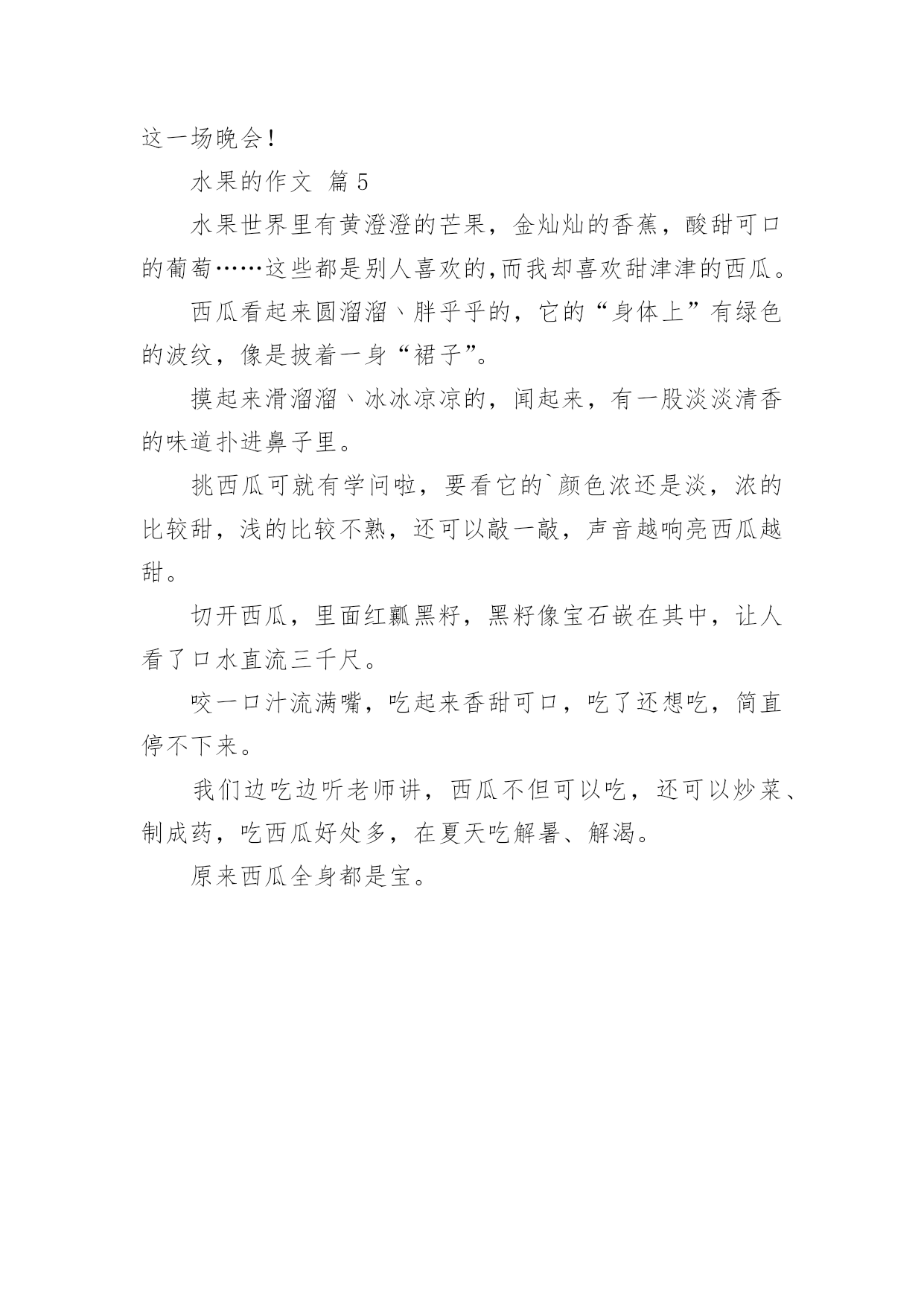 这一场晚会!

水果的作文 篇5

水果世界里有黄澄澄的芒果，金灿灿的香蕉，酸甜可口的葡萄……这些都是别人喜欢的,而我却喜欢甜津津的西瓜。

西瓜看起来圆溜溜、胖乎乎的，它的“身体上”有绿色的波纹，像是披着一身“裙子”。

摸起来滑溜溜、冰冰凉凉的，闻起来，有一股淡淡清香的味道扑进鼻子里。

挑西瓜可就有学问啦，要看它的`颜色浓还是淡，浓的比较甜，浅的比较不熟，还可以敲一敲，声音越响亮西瓜越甜。

切开西瓜，里面红瓤黑籽，黑籽像宝石嵌在其中，让人看了口水直流三千尺。

咬一口汁流满嘴，吃起来香甜可口，吃了还想吃，简直停不下来。

我们边吃边听老师讲，西瓜不但可以吃，还可以炒菜、制成药，吃西瓜好处多，在夏天吃解暑、解渴。

原来西瓜全身都是宝。